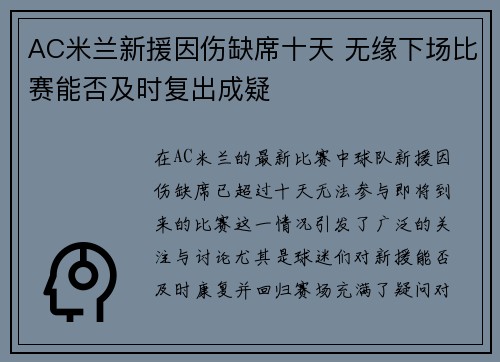 AC米兰新援因伤缺席十天 无缘下场比赛能否及时复出成疑

在AC米兰的最新比赛中球队新援因伤缺席已超过十天无法参与即将到来的比赛这一情况引发了广泛的关注与讨论尤其是球迷们对新援能否及时康复并回归赛场充满了疑问对